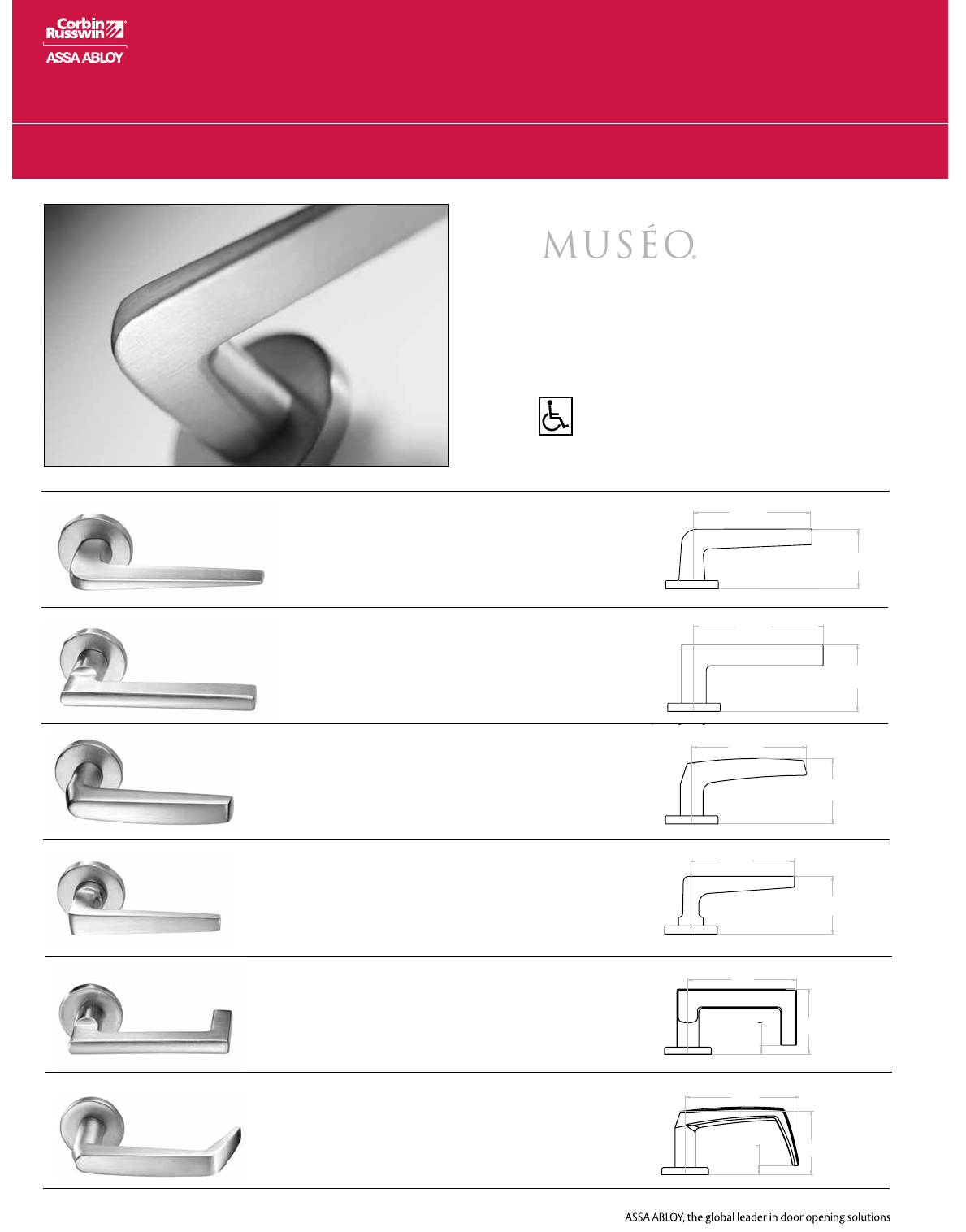 Corbin Russwin

ASSA ABLOY

MUSÉO

ASSA ABLOY, the global leader in door opening solutions